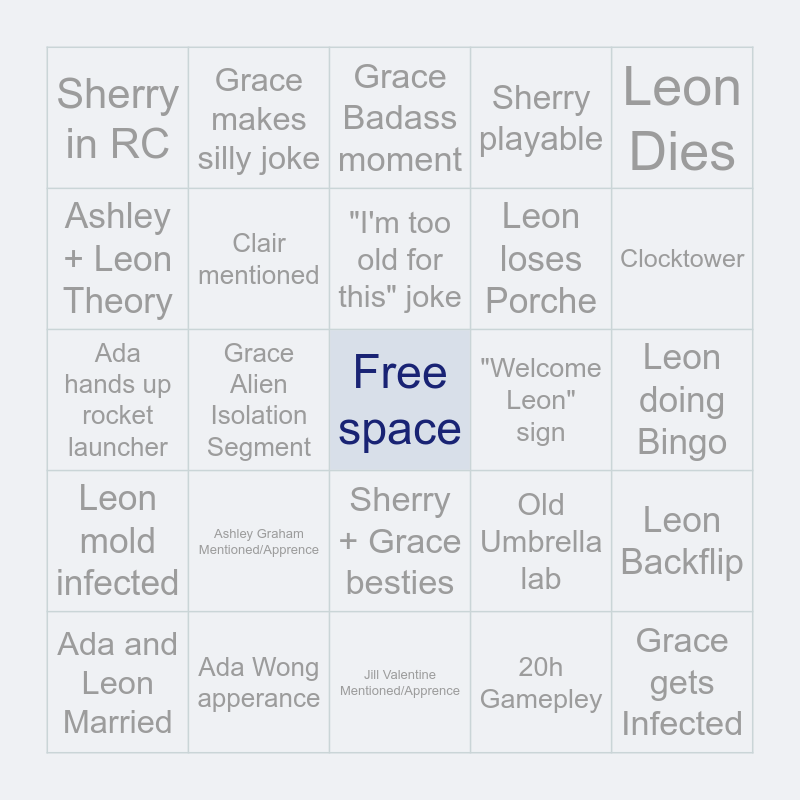 | Sherry in RC | Grace makes silly joke | Grace Badass moment | Sherry playable | Leon Dies |
|---|---|---|---|---|
| Ashley + Leon Theory | Clair mentioned | "I'm too old for this" joke | Leon loses Porche | Clocktower |
| Ada hands up rocket launcher | Grace Alien Isolation Segment | Free space | "Welcome Leon" sign | Leon doing Bingo |
| Leon mold infected | Ashley Graham Mentioned/Apprence | Sherry + Grace besties | Old Umbrella lab | Leon Backflip |
| Ada and Leon Married | Ada Wong apperance | Jill Valentine Mentioned/Apprence | 20h Gamepley | Grace gets Infected |